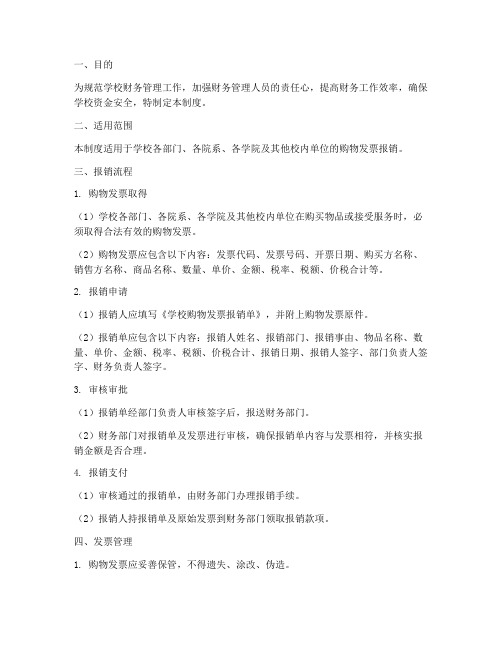 一、目的

为规范学校财务管理工作，加强财务管理人员的责任心，提高财务工作效率，确保学校资金安全，特制定本制度。

二、适用范围

本制度适用于学校各部门、各院系、各学院及其他校内单位的购物发票报销。

三、报销流程

1. 购物发票取得

（1）学校各部门、各院系、各学院及其他校内单位在购买物品或接受服务时，必须取得合法有效的购物发票。

（2）购物发票应包含以下内容：发票代码、发票号码、开票日期、购买方名称、销售方名称、商品名称、数量、单价、金额、税率、税额、价税合计等。

2. 报销申请

（1）报销人应填写《学校购物发票报销单》，并附上购物发票原件。

（2）报销单应包含以下内容：报销人姓名、报销部门、报销事由、物品名称、数量、单价、金额、税率、税额、价税合计、报销日期、报销人签字、部门负责人签字、财务负责人签字。

3. 审核审批

（1）报销单经部门负责人审核签字后，报送财务部门。

（2）财务部门对报销单及发票进行审核，确保报销单内容与发票相符，并核实报销金额是否合理。

4. 报销支付

（1）审核通过的报销单，由财务部门办理报销手续。

（2）报销人持报销单及原始发票到财务部门领取报销款项。

四、发票管理

1. 购物发票应妥善保管，不得遗失、涂改、伪造。